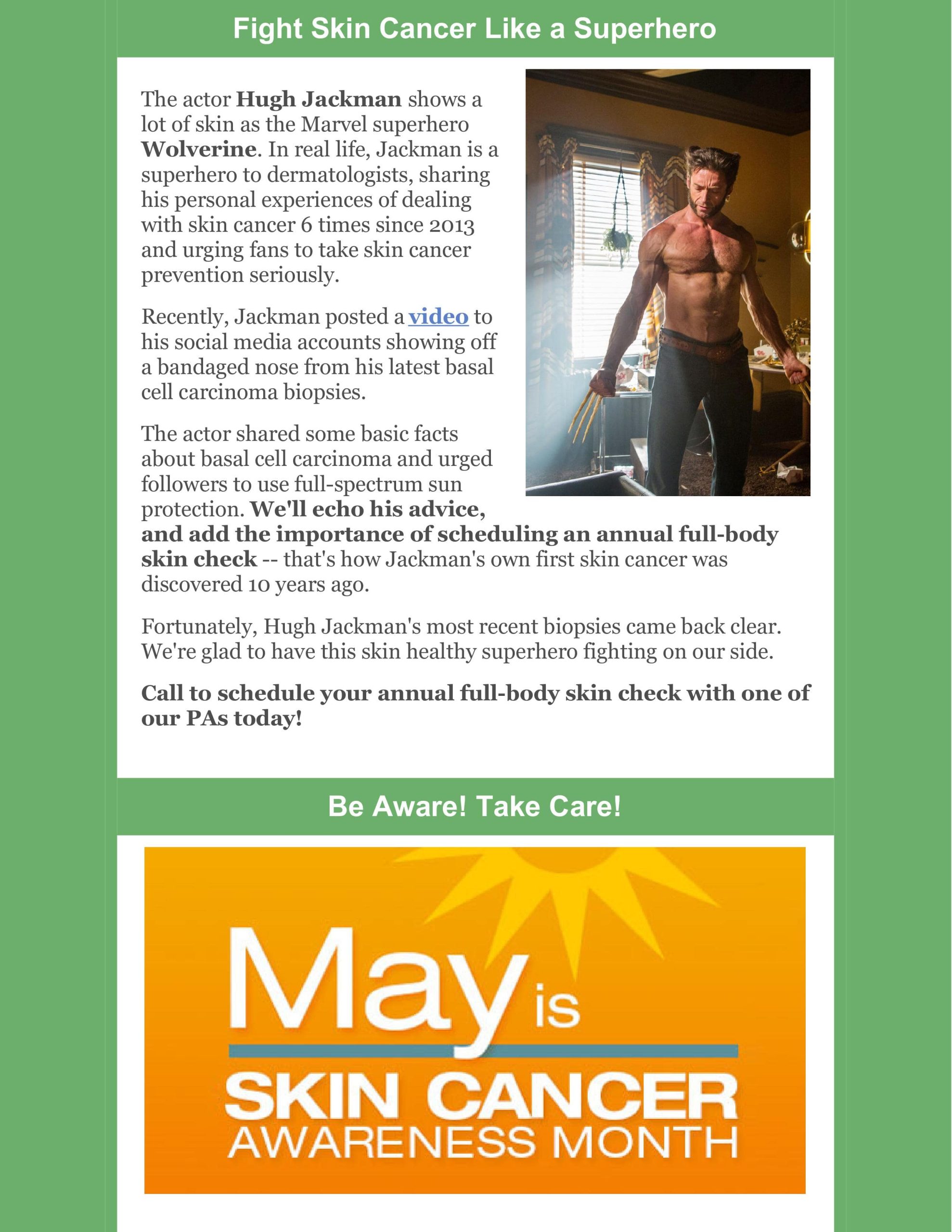 Fight Skin Cancer Like a Superhero

The actor Hugh Jackman shows a lot of skin as the Marvel superhero Wolverine. In real life, Jackman is a superhero to dermatologists, sharing his personal experiences of dealing with skin cancer 6 times since 2013 and urging fans to take skin cancer prevention seriously.

Recently, Jackman posted a video to his social media accounts showing off a bandaged nose from his latest basal cell carcinoma biopsies.

The actor shared some basic facts about basal cell carcinoma and urged followers to use full-spectrum sun protection. We'll echo his advice, and add the importance of scheduling an annual full-body skin check -- that's how Jackman's own first skin cancer was discovered 10 years ago.

Fortunately, Hugh Jackman's most recent biopsies came back clear. We're glad to have this skin healthy superhero fighting on our side.

Call to schedule your annual full-body skin check with one of our PAs today!

Be Aware! Take Care!

May is SKIN CANCER AWARENESS MONTH